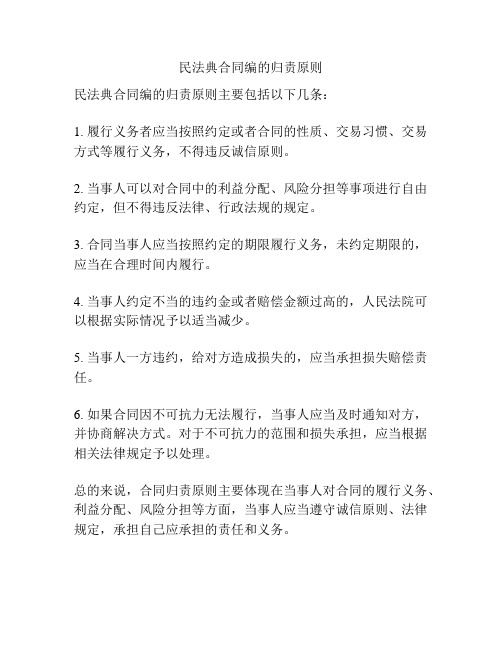 民法典合同编的归责原则

民法典合同编的归责原则主要包括以下几条：

1. 履行义务者应当按照约定或者合同的性质、交易习惯、交易方式等履行义务，不得违反诚信原则。

2. 当事人可以对合同中的利益分配、风险分担等事项进行自由约定，但不得违反法律、行政法规的规定。

3. 合同当事人应当按照约定的期限履行义务，未约定期限的，应当在合理时间内履行。

4. 当事人约定不当的违约金或者赔偿金额过高的，人民法院可以根据实际情况予以适当减少。

5. 当事人一方违约，给对方造成损失的，应当承担损失赔偿责任。

6. 如果合同因不可抗力无法履行，当事人应当及时通知对方，并协商解决方式。对于不可抗力的范围和损失承担，应当根据相关法律规定予以处理。

总的来说，合同归责原则主要体现在当事人对合同的履行义务、利益分配、风险分担等方面，当事人应当遵守诚信原则、法律规定，承担自己应承担的责任和义务。